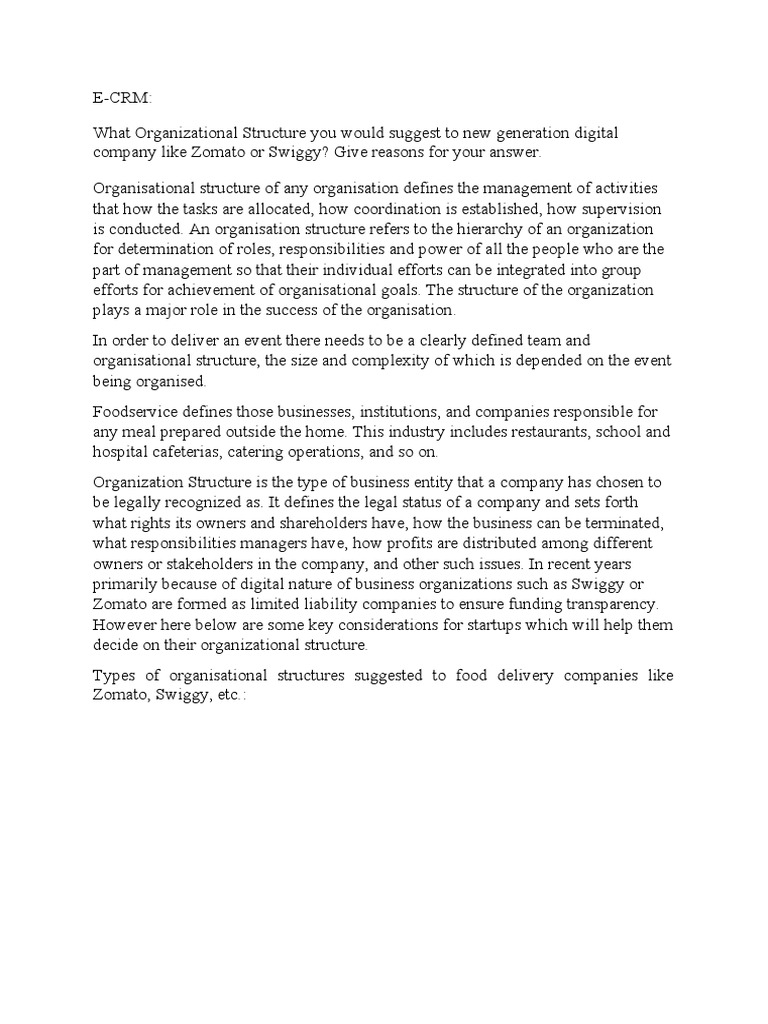 E-CRM:

What Organizational Structure you would suggest to new generation digital company like Zomato or Swiggy? Give reasons for your answer.

Organisational structure of any organisation defines the management of activities that how the tasks are allocated, how coordination is established, how supervision is conducted. An organisation structure refers to the hierarchy of an organization for determination of roles, responsibilities and power of all the people who are the part of management so that their individual efforts can be integrated into group efforts for achievement of organisational goals. The structure of the organization plays a major role in the success of the organisation.

In order to deliver an event there needs to be a clearly defined team and organisational structure, the size and complexity of which is depended on the event being organised.

Foodservice defines those businesses, institutions, and companies responsible for any meal prepared outside the home. This industry includes restaurants, school and hospital cafeterias, catering operations, and so on.

Organization Structure is the type of business entity that a company has chosen to be legally recognized as. It defines the legal status of a company and sets forth what rights its owners and shareholders have, how the business can be terminated, what responsibilities managers have, how profits are distributed among different owners or stakeholders in the company, and other such issues. In recent years primarily because of digital nature of business organizations such as Swiggy or Zomato are formed as limited liability companies to ensure funding transparency. However here below are some key considerations for startups which will help them decide on their organizational structure.

Types of organisational structures suggested to food delivery companies like Zomato, Swiggy, etc.: